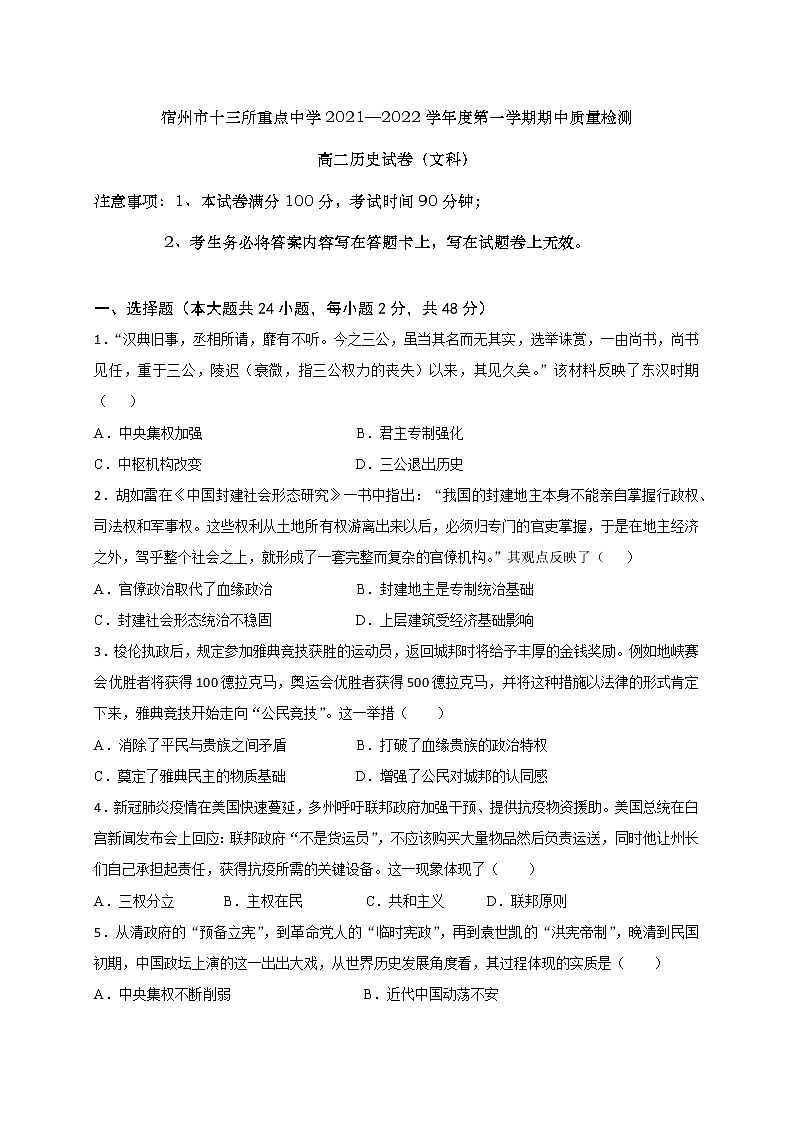 宿州市十三所重点中学 2021—2022 学年度第一学期期中质量检测

高二历史试卷（文科）

注意事项：1、本试卷满分 100 分，考试时间 90 分钟；

2、考生务必将答案内容写在答题卡上，写在试题卷上无效。

一、选择题（本大题共 24 小题，每小题 2 分，共 48 分）

1．“汉典旧事，丞相所请，靡有不听。今之三公，虽当其名而无其实，选举诛赏，一由尚书，尚书见任，重于三公，陵迟（衰微，指三公权力的丧失）以来，其见久矣。”该材料反映了东汉时期（　）

A．中央集权加强　　B．君主专制强化

C．中枢机构改变　　D．三公退出历史

2．胡如雷在《中国封建社会形态研究》一书中指出：“我国的封建地主本身不能亲自掌握行政权、司法权和军事权。这些权利从土地所有权游离出来以后，必须归专门的官吏掌握，于是在地主经济之外，驾乎整个社会之上，就形成了一套完整而复杂的官僚机构。”其观点反映了（　）

A．官僚政治取代了血缘政治　　B．封建地主是专制统治基础

C．封建社会形态统治不稳固　　D．上层建筑受经济基础影响

3．梭伦执政后，规定参加雅典竞技获胜的运动员，返回城邦时将给予丰厚的金钱奖励。例如地峡赛会优胜者将获得 100 德拉克马，奥运会优胜者获得 500 德拉克马，并将这种措施以法律的形式肯定下来，雅典竞技开始走向“公民竞技”。这一举措（　）

A．消除了平民与贵族之间矛盾　　B．打破了血缘贵族的政治特权

C．奠定了雅典民主的物质基础　　D．增强了公民对城邦的认同感

4．新冠肺炎疫情在美国快速蔓延，多州呼吁联邦政府加强干预、提供抗疫物资援助。美国总统在白宫新闻发布会上回应：联邦政府“不是货运员”，不应该购买大量物品然后负责运送，同时他让州长们自己承担起责任，获得抗疫所需的关键设备。这一现象体现了（　）

A．三权分立　　B．主权在民　　C．共和主义　　D．联邦原则

5．从清政府的“预备立宪”，到革命党人的“临时宪政”，再到袁世凯的“洪宪帝制”，晚清到民国初期，中国政坛上演的这一出出大戏，从世界历史发展角度看，其过程体现的实质是（　）

A．中央集权不断削弱　　B．近代中国动荡不安